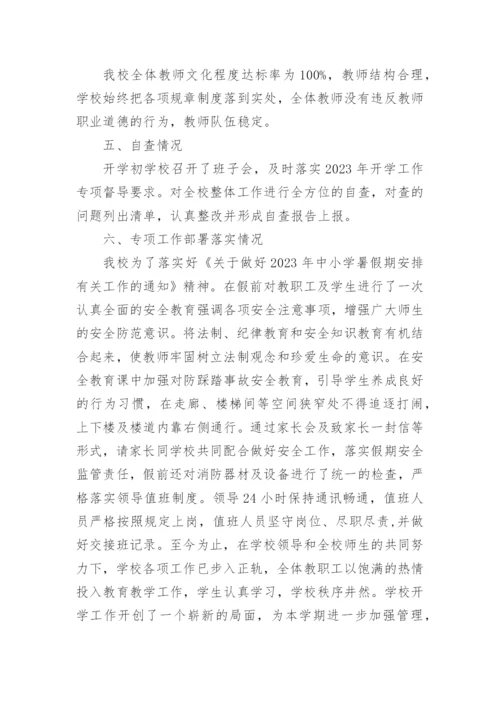 我校全体教师文化程度达标率为100%，教师结构合理，学校始终把各项规章制度落到实处，全体教师没有违反教师职业道德的行为，教师队伍稳定。

五、自查情况

开学初学校召开了班子会，及时落实2023年开学工作专项督导要求。对全校整体工作进行全方位的自查，对查的问题列出清单，认真整改并形成自查报告上报。

六、专项工作部署落实情况

我校为了落实好《关于做好2023年中小学暑假期安排有关工作的通知》精神。在假前对教职工及学生进行了一次认真全面的安全教育强调各项安全注意事项，增强广大师生的安全防范意识。将法制、纪律教育和安全知识教育有机结合起来，使教师牢固树立法制观念和珍爱生命的意识。在安全教育课中加强对防踩踏事故安全教育，引导学生养成良好的行为习惯，在走廊、楼梯间等空间狭窄处不得追逐打闹，上下楼及楼道内靠右侧通行。通过家长会及致家长一封信等形式，请家长同学校共同配合做好安全工作，落实假期安全监管责任，假前还对消防器材及设备进行了统一的检查，严格落实领导值班制度。领导24小时保持通讯畅通，值班人员严格按照规定上岗，值班人员坚守岗位、尽职尽责，并做好交接班记录。至今为止，在学校领导和全校师生的共同努力下，学校各项工作已步入正轨，全体教职工以饱满的热情投入教育教学工作，学生认真学习，学校秩序井然。学校开学工作开创了一个崭新的局面，为本学期进一步加强管理，